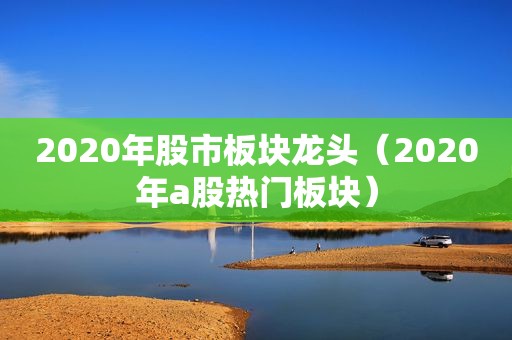 2020年股市板块龙头（2020年a股热门板块）